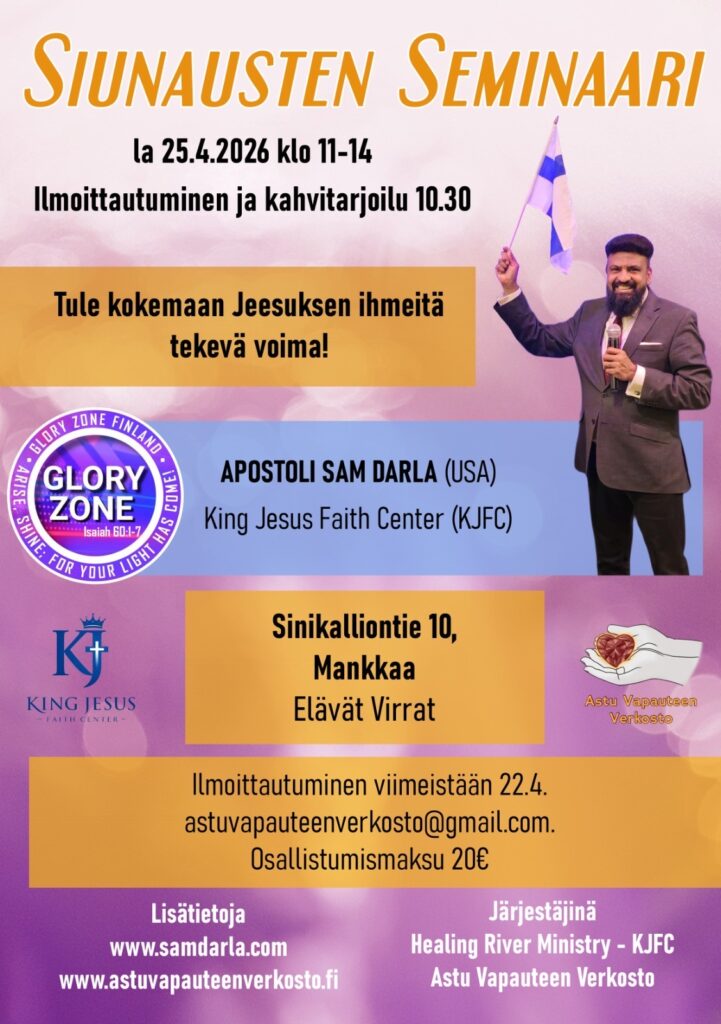 Siunausten Seminaari

la 25.4.2026 klo 11-14

Ilmoittautuminen ja kahvitarjoilu 10.30

Tule kokemaan Jeesuksen ihmeitä tekevä voima!

GLORY ZONE FINLAND
GLORY ZONE
Isaiah 60:1-7
ARISE, SHINE; FOR YOUR LIGHT HAS COME!

APOSTOLI SAM DARLA (USA)

King Jesus Faith Center (KJFC)

KJ
KING JESUS
FAITH CENTER

Sinikalliontie 10,
Mankkaa
Elävät Virrat

Astu Vapauteen Verkosto

Ilmoittautuminen viimeistään 22.4.
astuvapauteenverkosto@gmail.com.
Osallistumismaksu 20€

Lisätietoja
www.samdarla.com
www.astuvapauteenverkosto.fi

Järjestäjinä
Healing River Ministry - KJFC
Astu Vapauteen Verkosto